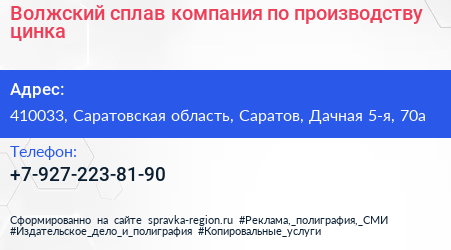 Волжский сплав компания по производству цинка

Адрес:

410033, Саратовская область, Саратов, Дачная 5-я, 70а

Телефон:

+7-927-223-81-90

Сформированно на сайте spravka-region.ru #Реклама,_полиграфия,_СМИ #Издательское_дело_и_полиграфия #Копировальные_услуги